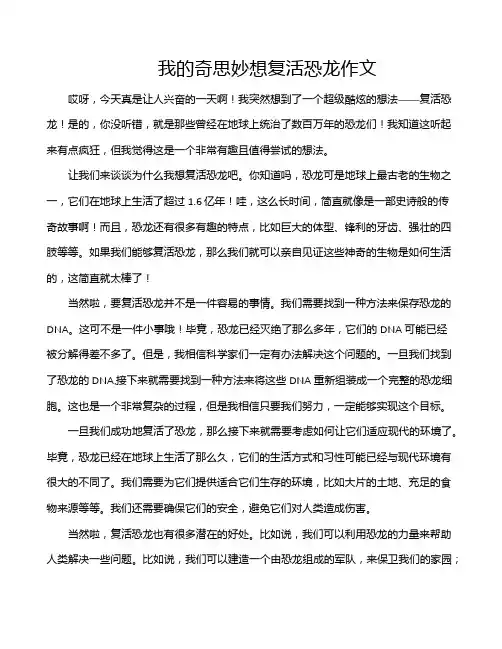 我的奇思妙想复活恐龙作文

哎呀，今天真是让人兴奋的一天啊！我突然想到了一个超级酷炫的想法——复活恐龙！是的，你没听错，就是那些曾经在地球上统治了数百万年的恐龙们！我知道这听起来有点疯狂，但我觉得这是一个非常有趣且值得尝试的想法。

让我们来谈谈为什么我想复活恐龙吧。你知道吗，恐龙可是地球上最古老的生物之一，它们在地球上生活了超过 1.6 亿年！哇，这么长时间，简直就像是一部史诗般的传奇故事啊！而且，恐龙还有很多有趣的特点，比如巨大的体型、锋利的牙齿、强壮的四肢等等。如果我们能够复活恐龙，那么我们就可以亲自见证这些神奇的生物是如何生活的，这简直就太棒了！

当然啦，要复活恐龙并不是一件容易的事情。我们需要找到一种方法来保存恐龙的 DNA。这可不是一件小事哦！毕竟，恐龙已经灭绝了那么多年，它们的 DNA 可能已经被分解得差不多了。但是，我相信科学家们一定有办法解决这个问题的。一旦我们找到了恐龙的 DNA,接下来就需要找到一种方法来将这些 DNA 重新组装成一个完整的恐龙细胞。这也是一个非常复杂的过程，但是我相信只要我们努力，一定能够实现这个目标。

一旦我们成功地复活了恐龙，那么接下来就需要考虑如何让它们适应现代的环境了。毕竟，恐龙已经在地球上生活了那么久，它们的生活方式和习性可能已经与现代环境有很大的不同了。我们需要为它们提供适合它们生存的环境，比如大片的土地、充足的食物来源等等。我们还需要确保它们的安全，避免它们对人类造成伤害。

当然啦，复活恐龙也有很多潜在的好处。比如说，我们可以利用恐龙的力量来帮助人类解决一些问题。比如说，我们可以建造一个由恐龙组成的军队，来保卫我们的家园；